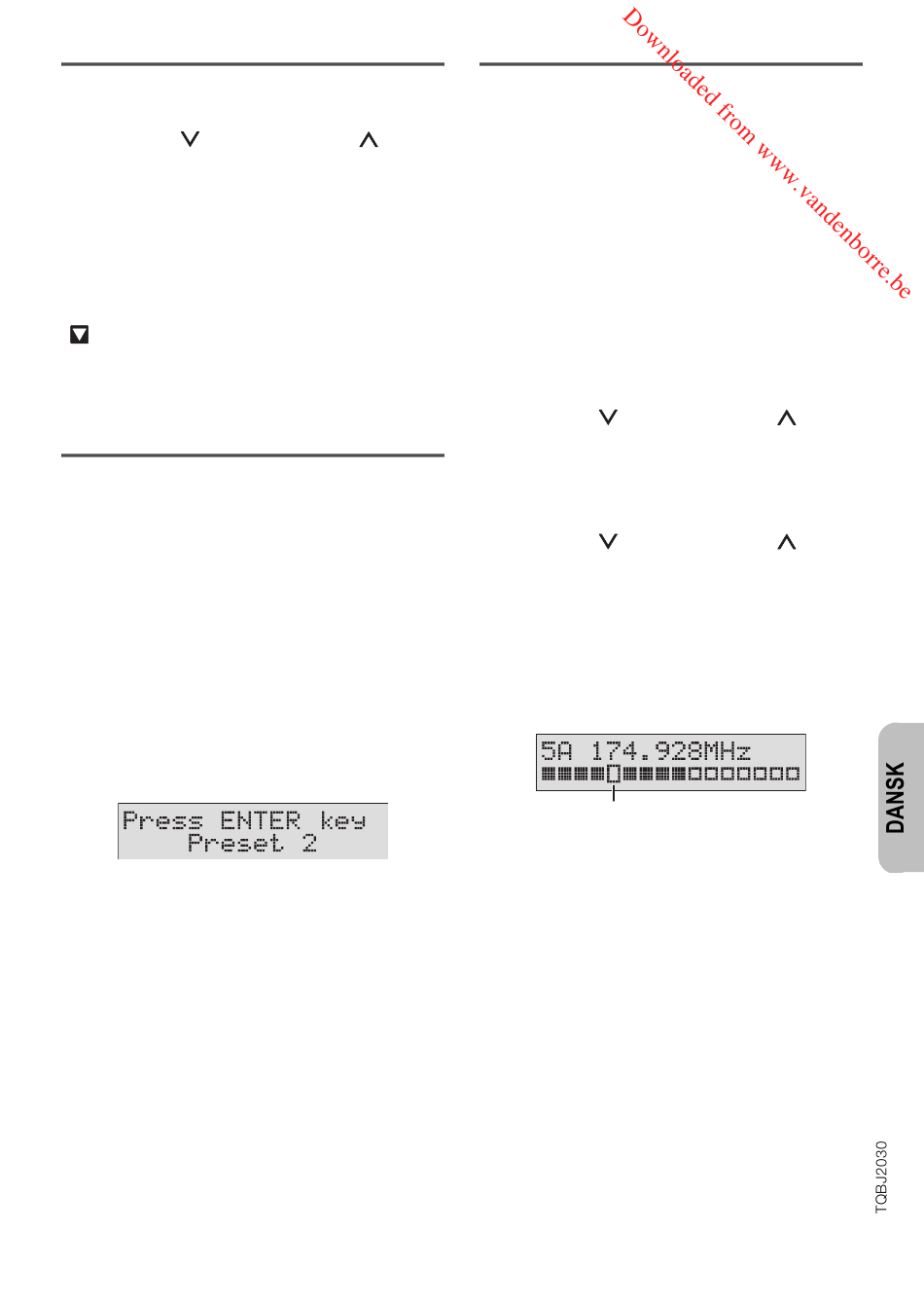 Downloaded from www.vandenborre.be

Press ENTER key
Preset 2

5A 174.928MHz

DANSK

TQBJ2030